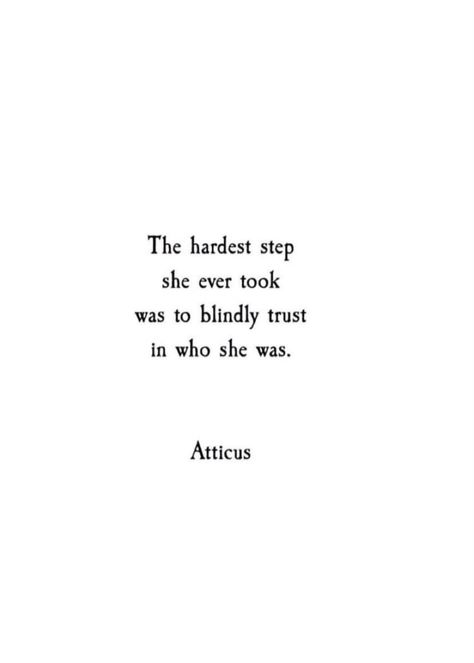 The hardest step
she ever took
was to blindly trust
in who she was.

Atticus